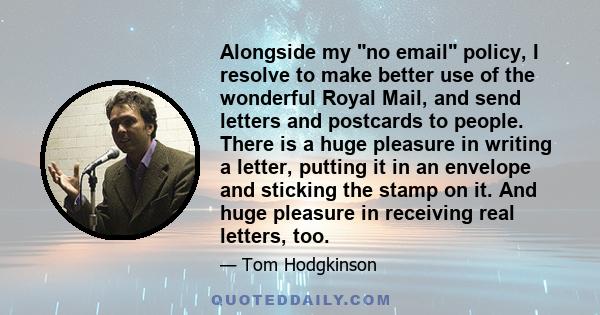 Alongside my "no email" policy, I resolve to make better use of the wonderful Royal Mail, and send letters and postcards to people. There is a huge pleasure in writing a letter, putting it in an envelope and sticking the stamp on it. And huge pleasure in receiving real letters, too.

— Tom Hodgkinson

QUOTEDDAILY.COM